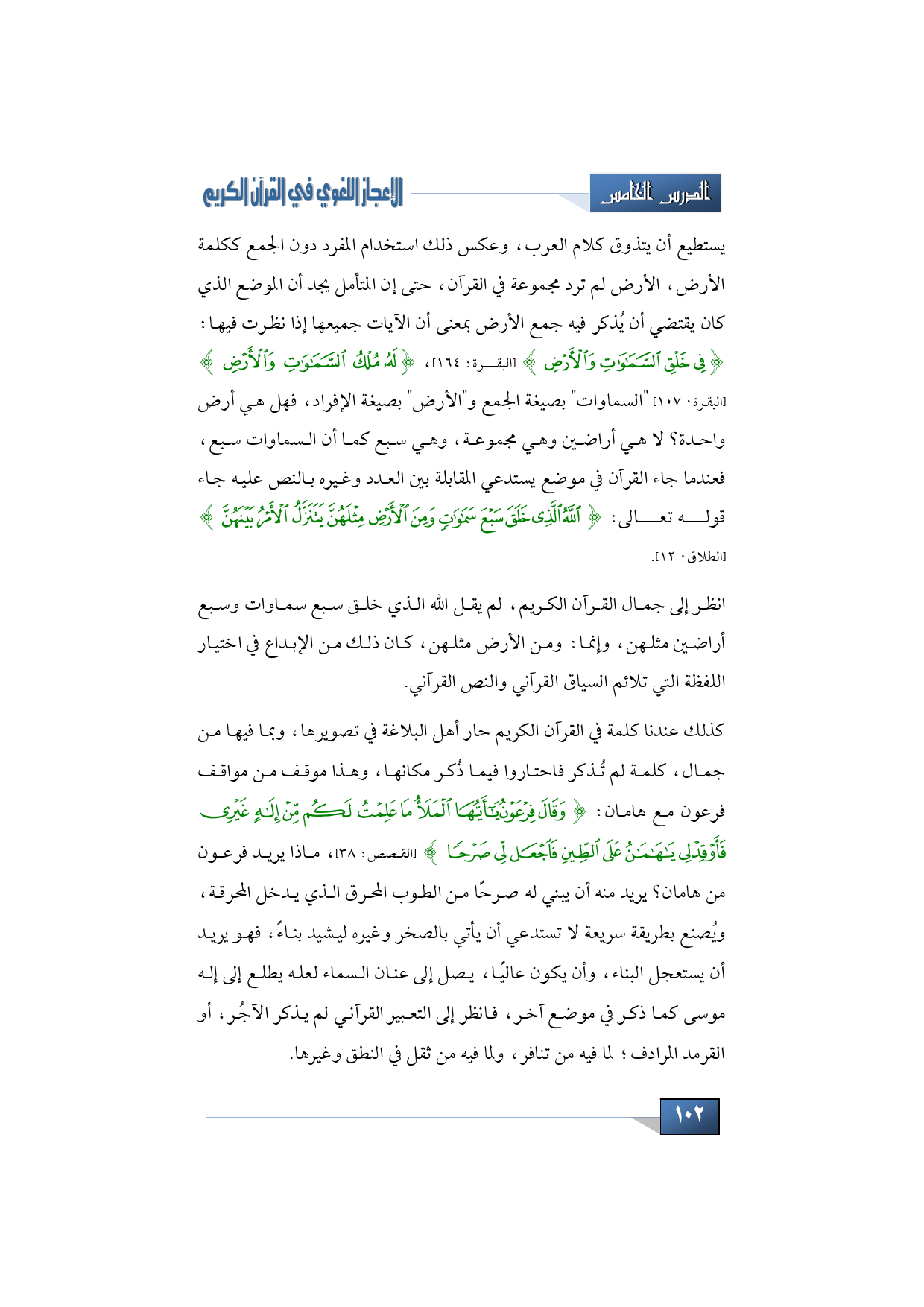 الدرس الخامس

الإعجاز اللغوي في القرآن الكريم

يستطيع أن يتذوق كلام العرب، وعكس ذلك استخدام المفرد دون الجمع ككلمة الأرض، الأرض لم ترد مجموعة في القرآن، حتى إن المتأمل يجد أن الموضع الذي كان يقتضي أن يُذكر فيه جمع الأرض بمعنى أن الآيات جميعها إذا نظرت فيها: ﴿ فِي خَلْقِ ٱلسَّمَٰوَٰتِ وَٱلْأَرْضِ ﴾ [البقرة: ١٦٤]، ﴿ لَهُۥ مُلْكُ ٱلسَّمَٰوَٰتِ وَٱلْأَرْضِ ﴾ [البقرة: ١٠٧] "السماوات" بصيغة الجمع و"الأرض" بصيغة الإفراد، فهل هي أرض واحدة؟ لا هي أراضين وهي مجموعة، وهي سبع كما أن السماوات سبع، فعندما جاء القرآن في موضع يستدعي المقابلة بين العدد وغيره بالنص عليه جاء قوله تعالى: ﴿ ٱللَّهُ ٱلَّذِى خَلَقَ سَبْعَ سَمَٰوَٰتٍ وَمِنَ ٱلْأَرْضِ مِثْلَهُنَّ يَتَنَزَّلُ ٱلْأَمْرُ بَيْنَهُنَّ ﴾ [الطلاق: ١٢].

انظر إلى جمال القرآن الكريم، لم يقل الله الذي خلق سبع سماوات وسبع أراضين مثلهن، وإنما: ومن الأرض مثلهن، كان ذلك من الإبداع في اختيار اللفظة التي تلائم السياق القرآني والنص القرآني.

كذلك عندنا كلمة في القرآن الكريم حار أهل البلاغة في تصويرها، وبما فيها من جمال، كلمة لم تُذكر فاحتاروا فيما ذُكر مكانها، وهذا موقف من مواقف فرعون مع هامان: ﴿ وَقَالَ فِرْعَوْنُ يَٰٓأَيُّهَا ٱلْمَلَأُ مَا عَلِمْتُ لَكُم مِّنْ إِلَٰهٍ غَيْرِى فَأَوْقِدْ لِى يَٰهَٰمَٰنُ عَلَى ٱلطِّينِ فَٱجْعَل لِّى صَرْحًا ﴾ [القصص: ٣٨]، ماذا يريد فرعون من هامان؟ يريد منه أن يبني له صرحًا من الطوب المحرق الذي يدخل المحرقة، ويُصنع بطريقة سريعة لا تستدعي أن يأتي بالصخر وغيره ليشيد بناءً، فهو يريد أن يستعجل البناء، وأن يكون عاليًا، يصل إلى عنان السماء لعله يطلع إلى إله موسى كما ذكر في موضع آخر، فانظر إلى التعبير القرآني لم يذكر الآجُر، أو القرمد المرادف؛ لما فيه من تنافر، ولما فيه من ثقل في النطق وغيرها.

١٠٢